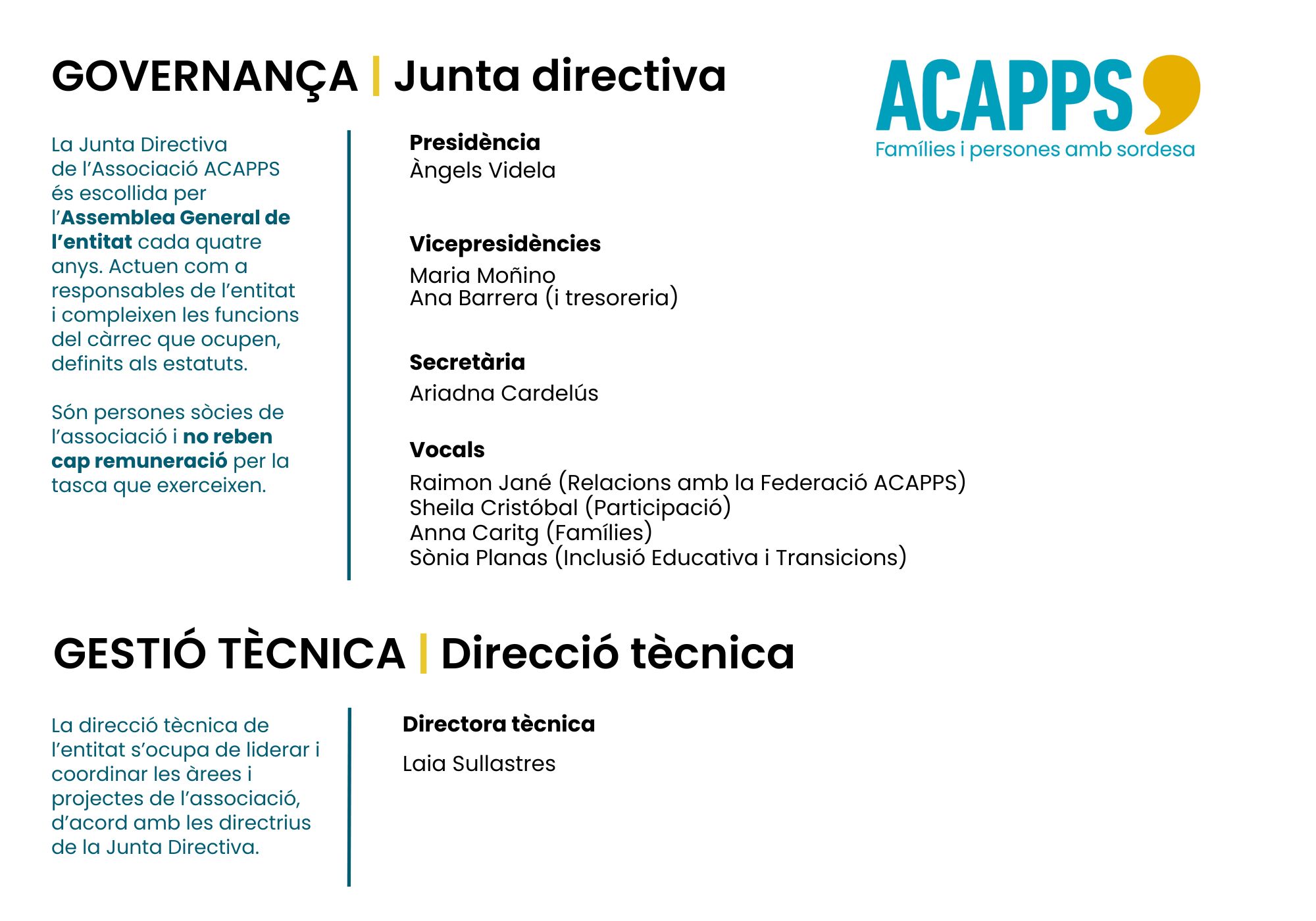 GOVERNANÇA | Junta directiva

ACAPPS
Famílies i persones amb sordesa

La Junta Directiva de l'Associació ACAPPS és escollida per l'Assemblea General de l'entitat cada quatre anys. Actuen com a responsables de l'entitat i compleixen les funcions del càrrec que ocupen, definits als estatuts.

Són persones sòcies de l'associació i no reben cap remuneració per la tasca que exerceixen.

Presidència
Àngels Videla

Vicepresidències
Maria Moñino
Ana Barrera (i tresoreria)

Secretària
Ariadna Cardelús

Vocals
Raimon Jané (Relacions amb la Federació ACAPPS)
Sheila Cristóbal (Participació)
Anna Caritg (Famílies)
Sònia Planas (Inclusió Educativa i Transicions)

GESTIÓ TÈCNICA | Direcció tècnica

La direcció tècnica de l'entitat s'ocupa de liderar i coordinar les àrees i projectes de l'associació, d'acord amb les directrius de la Junta Directiva.

Directora tècnica
Laia Sullastres